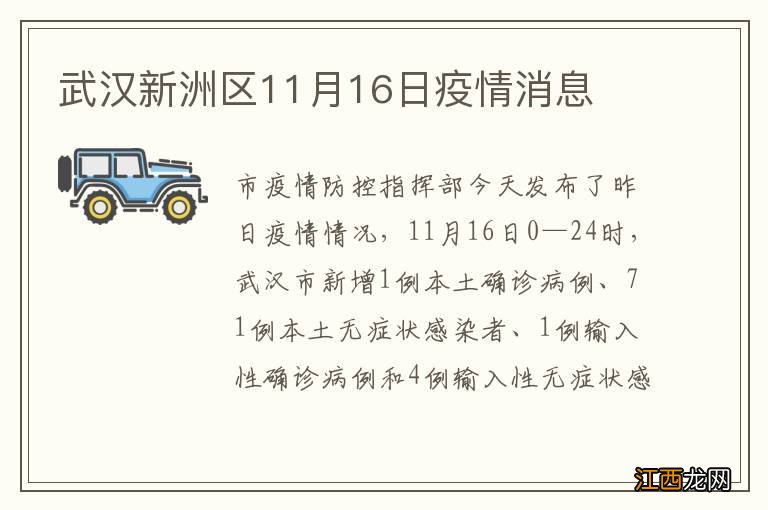 武汉新洲区11月16日疫情消息

市疫情防控指挥部今天发布了昨日疫情情况，11月16日0—24时，武汉市新增1例本土确诊病例、71例本土无症状感染者、1例输入性确诊病例和4例输入性无症状感

江西龙网